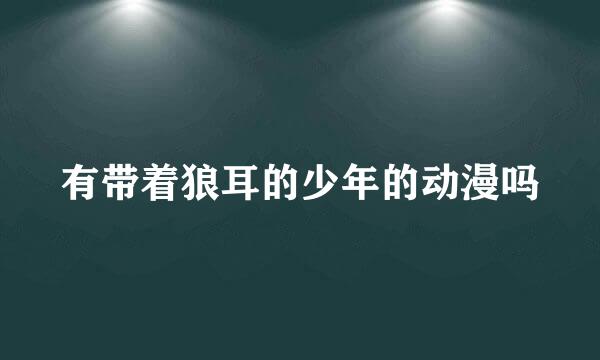 有带着狼耳的少年的动漫吗